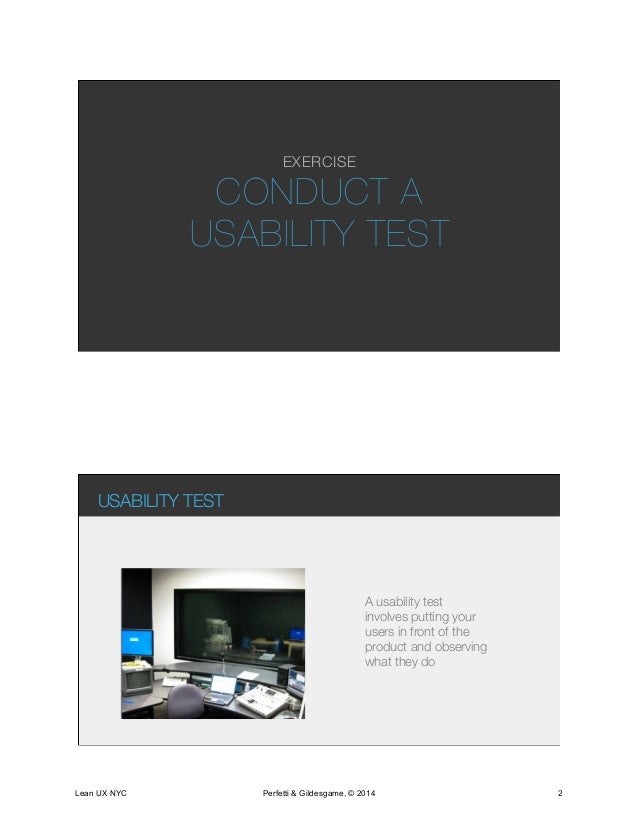 EXERCISE
CONDUCT A USABILITY TEST

USABILITY TEST

A usability test involves putting your users in front of the product and observing what they do

Lean UX NYC
Perfetti & Gildesgame, © 2014
2